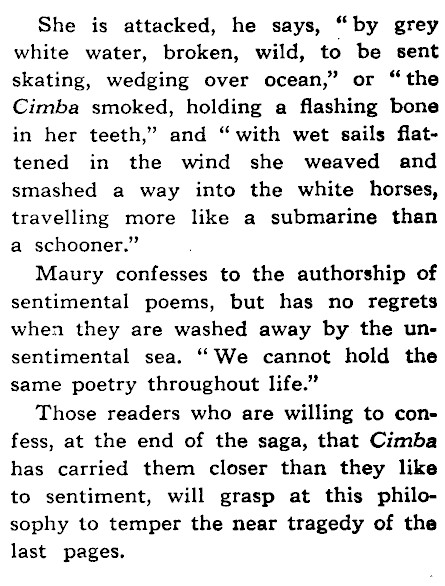 She is attacked, he says, "by grey white water, broken, wild, to be sent skating, wedging over ocean," or "the Cimba smoked, holding a flashing bone in her teeth," and "with wet sails flattened in the wind she weaved and smashed a way into the white horses, travelling more like a submarine than a schooner."

Maury confesses to the authorship of sentimental poems, but has no regrets when they are washed away by the unsentimental sea. "We cannot hold the same poetry throughout life."

Those readers who are willing to confess, at the end of the saga, that Cimba has carried them closer than they like to sentiment, will grasp at this philosophy to temper the near tragedy of the last pages.